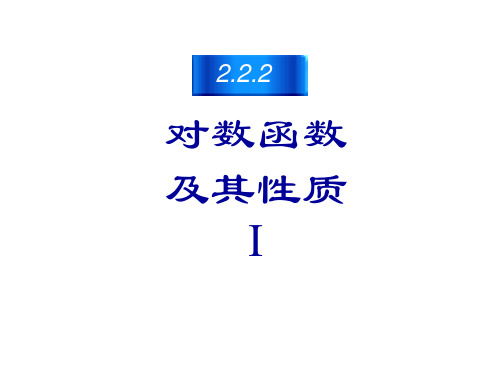 2.2.2

对数函数

及其性质

I